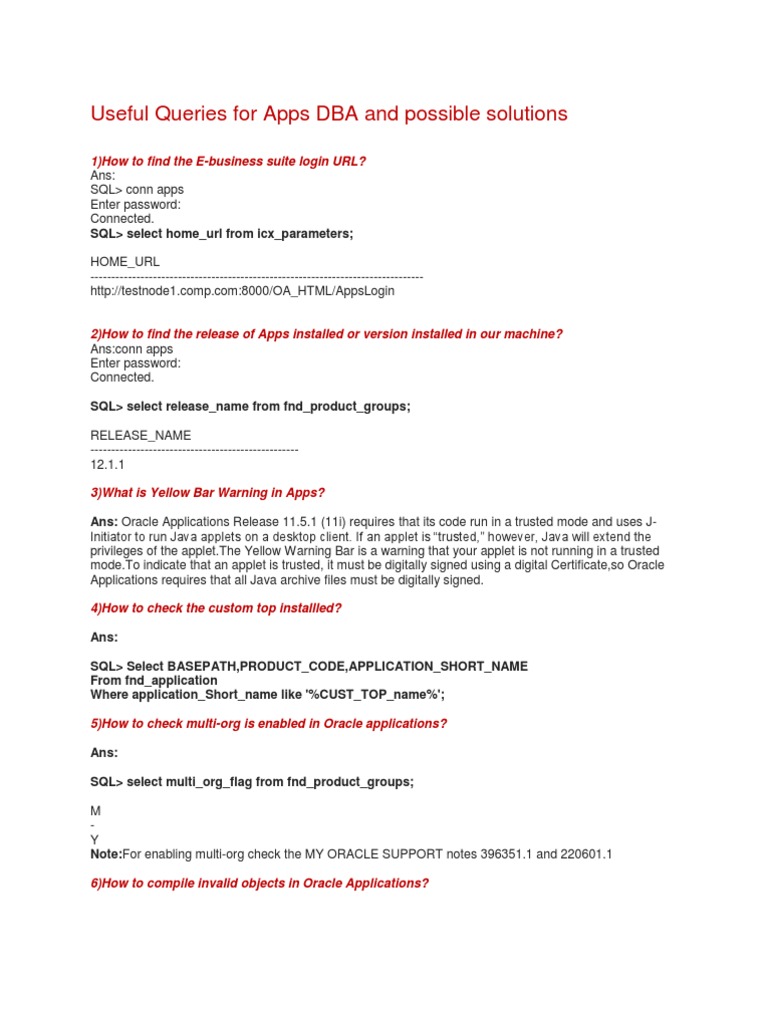 Useful Queries for Apps DBA and possible solutions

1)How to find the E-business suite login URL?
Ans:
SQL> conn apps
Enter password:
Connected.
SQL> select home_url from icx_parameters;

HOME_URL
--------------------------------------------------------------------------------
http://testnode1.comp.com:8000/OA_HTML/AppsLogin

2)How to find the release of Apps installed or version installed in our machine?
Ans:conn apps
Enter password:
Connected.

SQL> select release_name from fnd_product_groups;

RELEASE_NAME
--------------------------------------------------
12.1.1

3)What is Yellow Bar Warning in Apps?

Ans: Oracle Applications Release 11.5.1 (11i) requires that its code run in a trusted mode and uses J-Initiator to run Java applets on a desktop client. If an applet is "trusted," however, Java will extend the privileges of the applet.The Yellow Warning Bar is a warning that your applet is not running in a trusted mode.To indicate that an applet is trusted, it must be digitally signed using a digital Certificate,so Oracle Applications requires that all Java archive files must be digitally signed.

4)How to check the custom top installled?

Ans:

SQL> Select BASEPATH,PRODUCT_CODE,APPLICATION_SHORT_NAME
From fnd_application
Where application_Short_name like '%CUST_TOP_name%';

5)How to check multi-org is enabled in Oracle applications?

Ans:

SQL> select multi_org_flag from fnd_product_groups;

M
-
Y
Note:For enabling multi-org check the MY ORACLE SUPPORT notes 396351.1 and 220601.1

6)How to compile invalid objects in Oracle Applications?